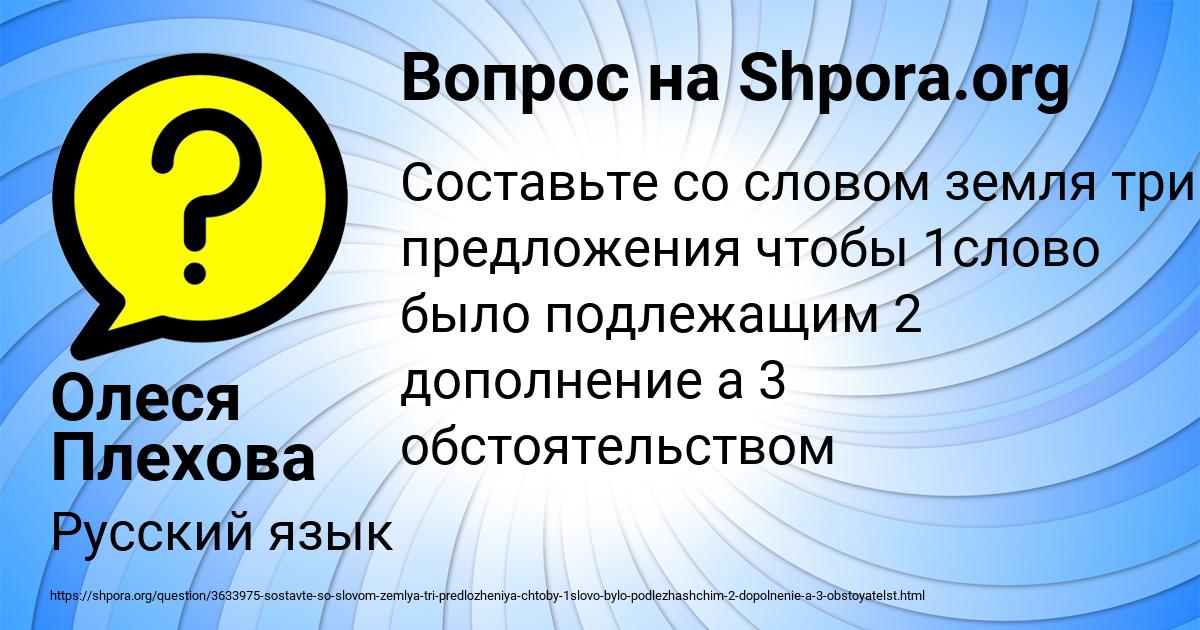 Вопрос на Shpora.org

Составьте со словом земля три предложения чтобы 1слово было подлежащим 2 дополнение а 3 обстоятельством

Олеся Плехова

Русский язык

https://shpora.org/question/3633975-sostavte-so-slovom-zemlya-tri-predlozheniya-chtoby-1slovo-bylo-podlezhashchim-2-dopolnenie-a-3-obstoyatelst.html